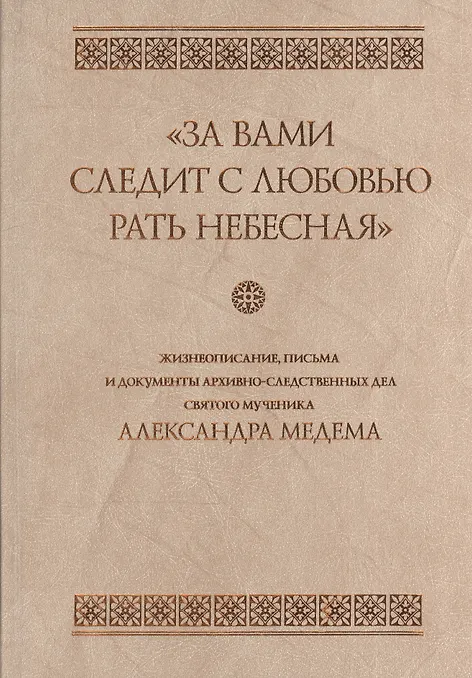 «ЗА ВАМИ
СЛЕДИТ С ЛЮБОВЬЮ
РАТЬ НЕБЕСНАЯ»

ЖИЗНЕОПИСАНИЕ, ПИСЬМА
И ДОКУМЕНТЫ АРХИВНО-СЛЕДСТВЕННЫХ ДЕЛ
СВЯТОГО МУЧЕНИКА
АЛЕКСАНДРА МЕДЕМА